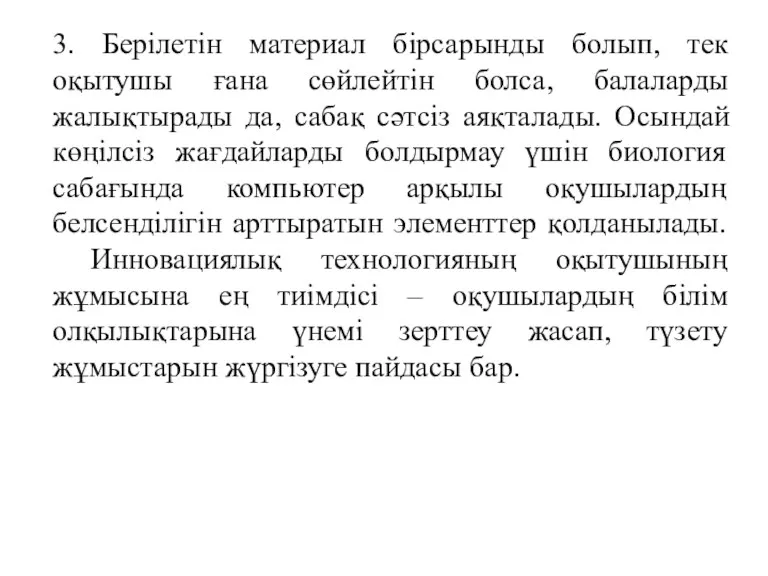 3. Берілетін материал бірсарынды болып, тек оқытушы ғана сөйлейтін болса, балаларды жалықтырады да, сабақ сәтсіз аяқталады. Осындай көңілсіз жағдайларды болдырмау үшін биология сабағында компьютер арқылы оқушылардың белсенділігін арттыратын элементтер қолданылады.

Инновациялық технологияның оқытушының жұмысына ең тиімдісі – оқушылардың білім олқылықтарына үнемі зерттеу жасап, түзету жұмыстарын жүргізуге пайдасы бар.